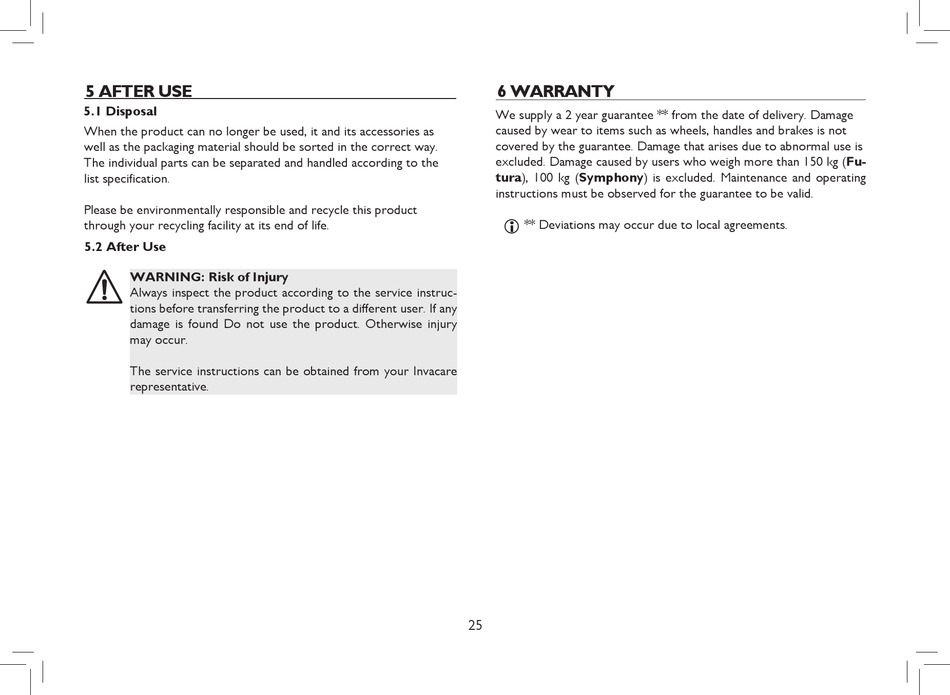 5 AFTER USE

5.1 Disposal

When the product can no longer be used, it and its accessories as well as the packaging material should be sorted in the correct way. The individual parts can be separated and handled according to the list specification.

Please be environmentally responsible and recycle this product through your recycling facility at its end of life.

5.2 After Use

WARNING: Risk of Injury
Always inspect the product according to the service instructions before transferring the product to a different user. If any damage is found Do not use the product. Otherwise injury may occur.

The service instructions can be obtained from your Invacare representative.

6 WARRANTY

We supply a 2 year guarantee ** from the date of delivery. Damage caused by wear to items such as wheels, handles and brakes is not covered by the guarantee. Damage that arises due to abnormal use is excluded. Damage caused by users who weigh more than 150 kg (Futura), 100 kg (Symphony) is excluded. Maintenance and operating instructions must be observed for the guarantee to be valid.

** Deviations may occur due to local agreements.

25